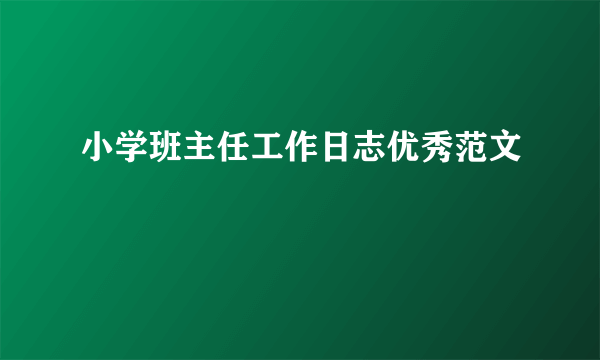 小学班主任工作日志优秀范文